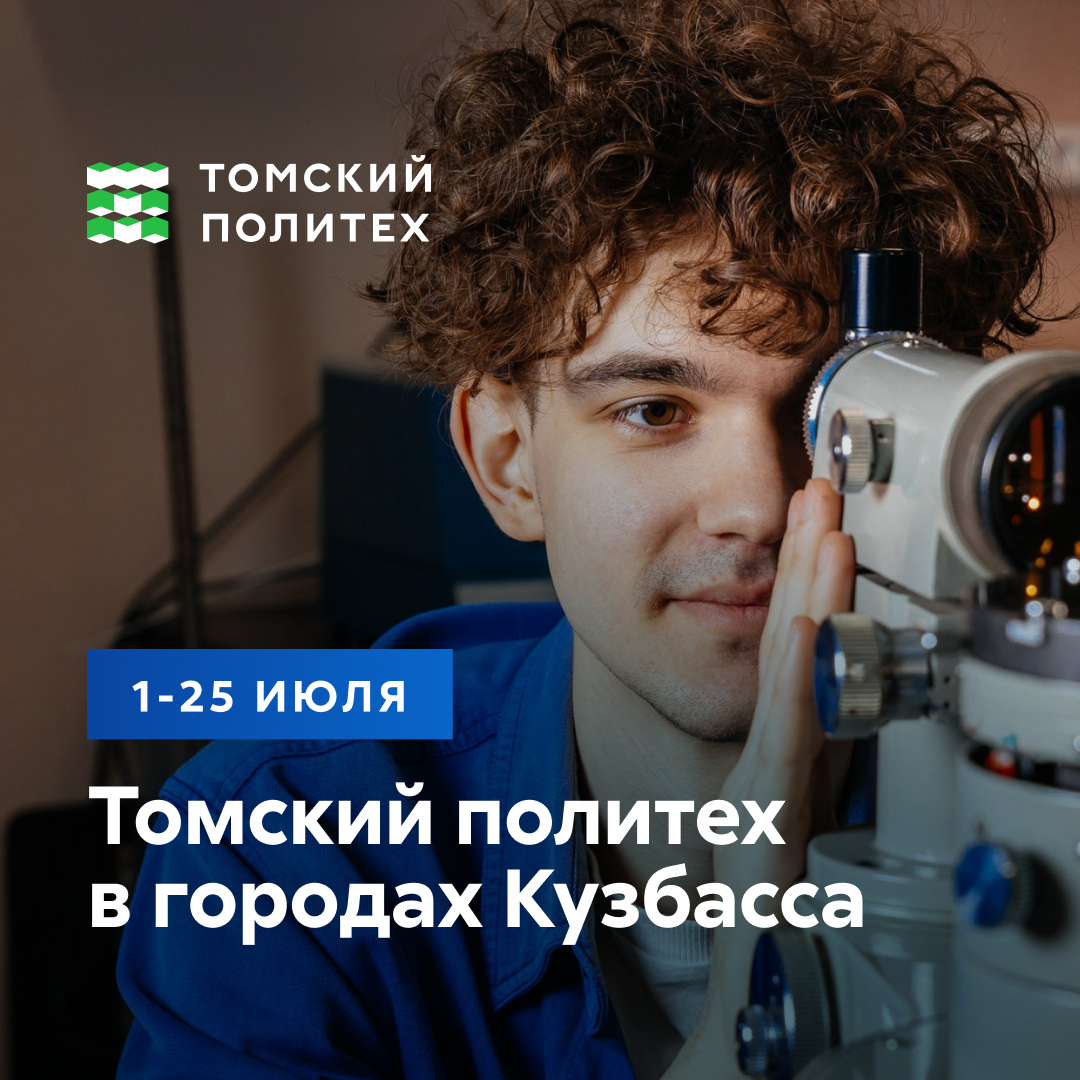 ТОМСКИЙ
ПОЛИТЕХ

1-25 ИЮЛЯ

Томский политех
в городах Кузбасса